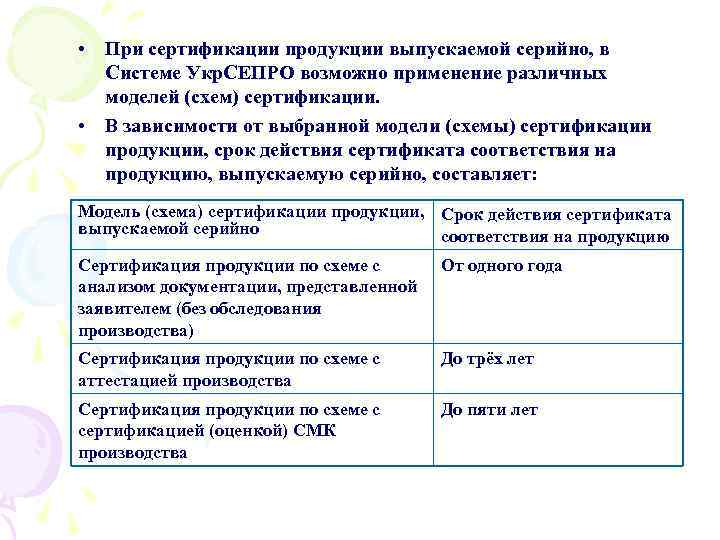 • При сертификации продукции выпускаемой серийно, в Системе УкрСЕПРО возможно применение различных моделей (схем) сертификации.

• В зависимости от выбранной модели (схемы) сертификации продукции, срок действия сертификата соответствия на продукцию, выпускаемую серийно, составляет:

| Модель (схема) сертификации продукции, выпускаемой серийно | Срок действия сертификата соответствия на продукцию |
|---|---|
| Сертификация продукции по схеме с анализом документации, представленной заявителем (без обследования производства) | От одного года |
| Сертификация продукции по схеме с аттестацией производства | До трёх лет |
| Сертификация продукции по схеме с сертификацией (оценкой) СМК производства | До пяти лет |